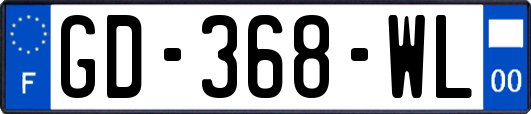 F
GD-368-WL
00